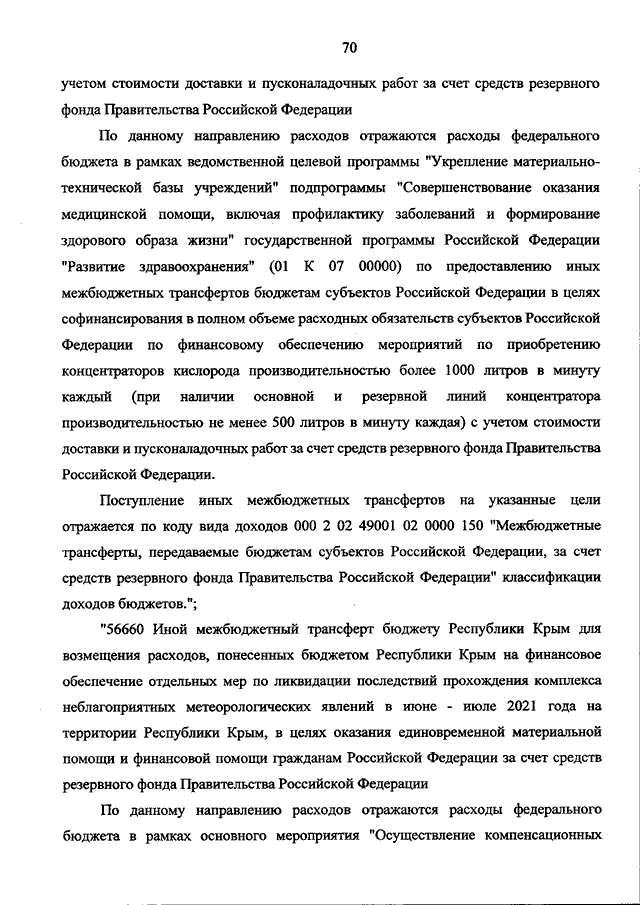 70

учетом стоимости доставки и пусконаладочных работ за счет средств резервного фонда Правительства Российской Федерации

По данному направлению расходов отражаются расходы федерального бюджета в рамках ведомственной целевой программы "Укрепление материально-технической базы учреждений" подпрограммы "Совершенствование оказания медицинской помощи, включая профилактику заболеваний и формирование здорового образа жизни" государственной программы Российской Федерации "Развитие здравоохранения" (01 К 07 00000) по предоставлению иных межбюджетных трансфертов бюджетам субъектов Российской Федерации в целях софинансирования в полном объеме расходных обязательств субъектов Российской Федерации по финансовому обеспечению мероприятий по приобретению концентраторов кислорода производительностью более 1000 литров в минуту каждый (при наличии основной и резервной линий концентратора производительностью не менее 500 литров в минуту каждая) с учетом стоимости доставки и пусконаладочных работ за счет средств резервного фонда Правительства Российской Федерации.

Поступление иных межбюджетных трансфертов на указанные цели отражается по коду вида доходов 000 2 02 49001 02 0000 150 "Межбюджетные трансферты, передаваемые бюджетам субъектов Российской Федерации, за счет средств резервного фонда Правительства Российской Федерации" классификации доходов бюджетов.";

"56660 Иной межбюджетный трансферт бюджету Республики Крым для возмещения расходов, понесенных бюджетом Республики Крым на финансовое обеспечение отдельных мер по ликвидации последствий прохождения комплекса неблагоприятных метеорологических явлений в июне - июле 2021 года на территории Республики Крым, в целях оказания единовременной материальной помощи и финансовой помощи гражданам Российской Федерации за счет средств резервного фонда Правительства Российской Федерации

По данному направлению расходов отражаются расходы федерального бюджета в рамках основного мероприятия "Осуществление компенсационных